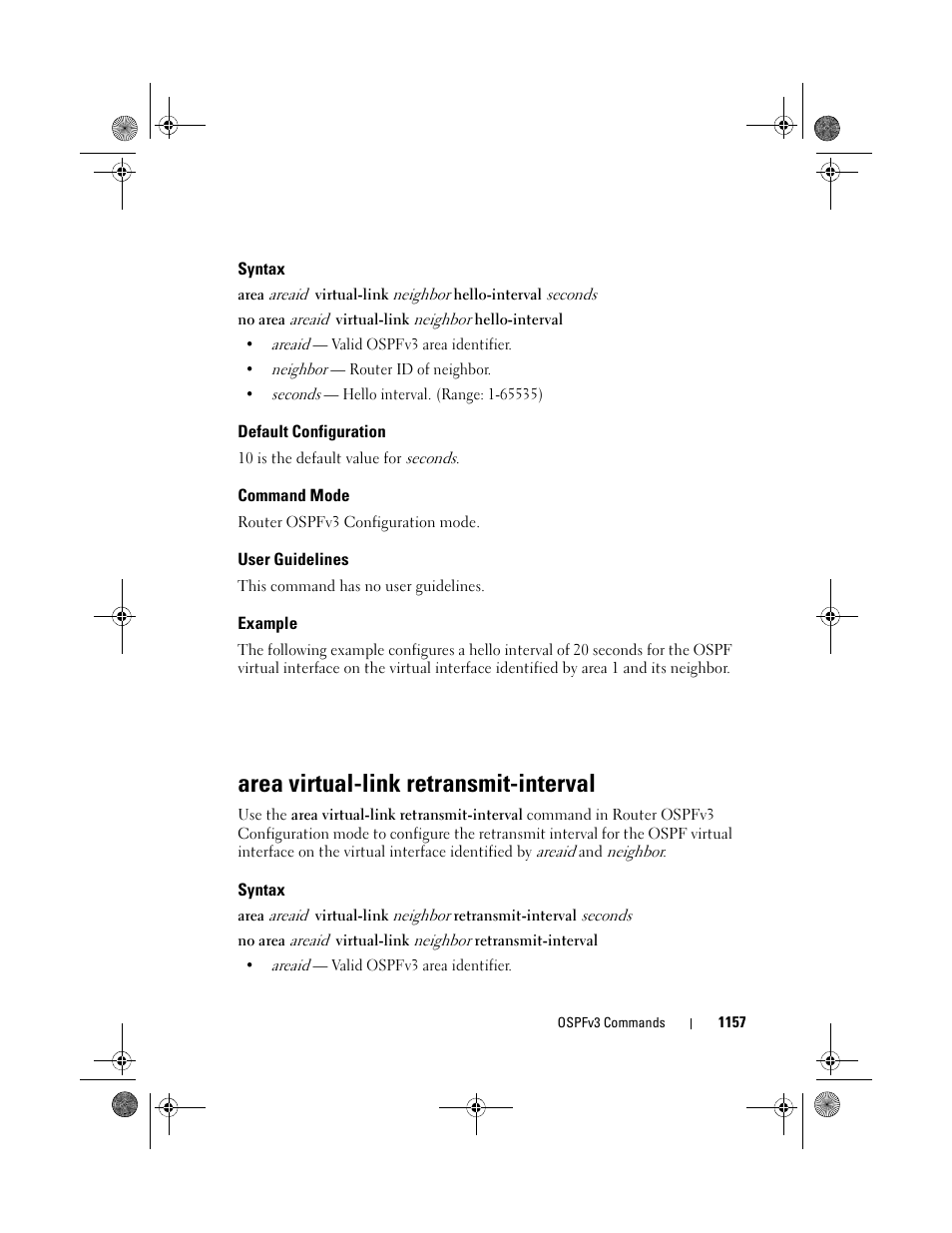 Syntax

area areaid virtual-link neighbor hello-interval seconds

no area areaid virtual-link neighbor hello-interval

• areaid — Valid OSPFv3 area identifier.

• neighbor — Router ID of neighbor.

• seconds — Hello interval. (Range: 1-65535)

Default Configuration

10 is the default value for seconds.

Command Mode

Router OSPFv3 Configuration mode.

User Guidelines

This command has no user guidelines.

Example

The following example configures a hello interval of 20 seconds for the OSPF virtual interface on the virtual interface identified by area 1 and its neighbor.

area virtual-link retransmit-interval

Use the area virtual-link retransmit-interval command in Router OSPFv3 Configuration mode to configure the retransmit interval for the OSPF virtual interface on the virtual interface identified by areaid and neighbor.

Syntax

area areaid virtual-link neighbor retransmit-interval seconds

no area areaid virtual-link neighbor retransmit-interval

• areaid — Valid OSPFv3 area identifier.

OSPFv3 Commands | 1157